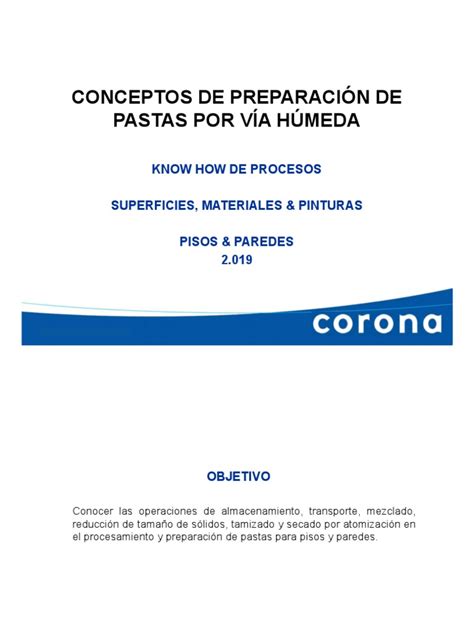 CONCEPTOS DE PREPARACIÓN DE PASTAS POR VÍA HÚMEDA

KNOW HOW DE PROCESOS

SUPERFICIES, MATERIALES & PINTURAS

PISOS & PAREDES
2.019

corona

OBJETIVO

Conocer las operaciones de almacenamiento, transporte, mezclado, reducción de tamaño de sólidos, tamizado y secado por atomización en el procesamiento y preparación de pastas para pisos y paredes.